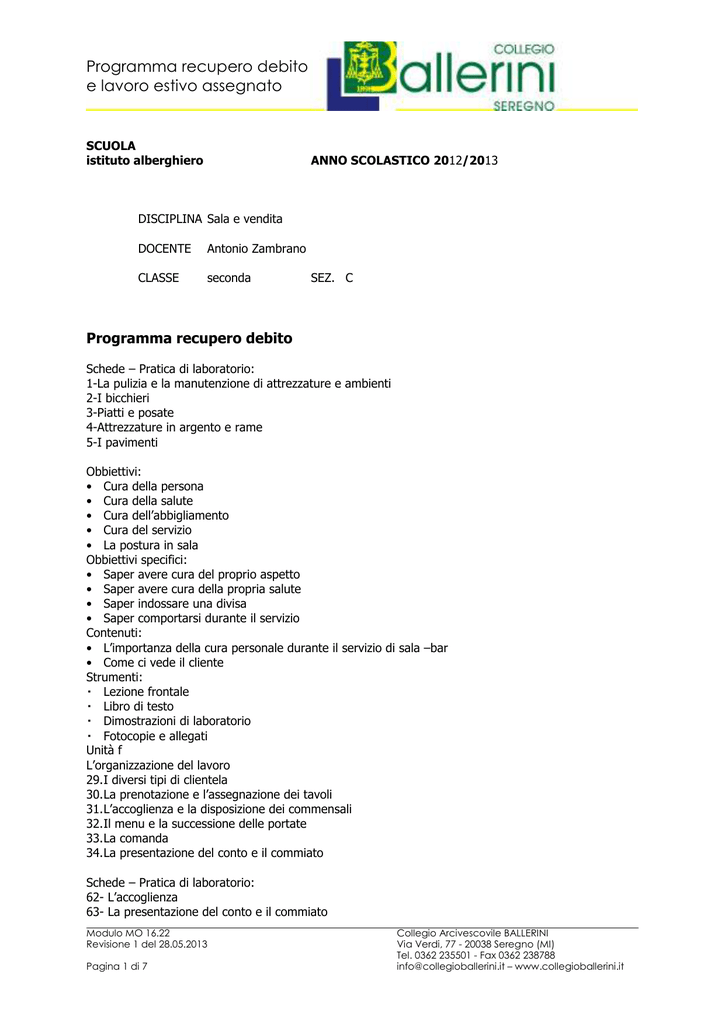 Programma recupero debito e lavoro estivo assegnato

COLLEGIO
Ballerini
SEREGNO

SCUOLA
istituto alberghiero

ANNO SCOLASTICO 2012/2013

DISCIPLINA Sala e vendita

DOCENTE Antonio Zambrano

CLASSE seconda SEZ. C

Programma recupero debito

Schede – Pratica di laboratorio:
1-La pulizia e la manutenzione di attrezzature e ambienti
2-I bicchieri
3-Piatti e posate
4-Attrezzature in argento e rame
5-I pavimenti

Obbiettivi:
• Cura della persona
• Cura della salute
• Cura dell'abbigliamento
• Cura del servizio
• La postura in sala
Obbiettivi specifici:
• Saper avere cura del proprio aspetto
• Saper avere cura della propria salute
• Saper indossare una divisa
• Saper comportarsi durante il servizio
Contenuti:
• L'importanza della cura personale durante il servizio di sala –bar
• Come ci vede il cliente
Strumenti:
· Lezione frontale
· Libro di testo
· Dimostrazioni di laboratorio
· Fotocopie e allegati
Unità f
L'organizzazione del lavoro
29.I diversi tipi di clientela
30.La prenotazione e l'assegnazione dei tavoli
31.L'accoglienza e la disposizione dei commensali
32.Il menu e la successione delle portate
33.La comanda
34.La presentazione del conto e il commiato

Schede – Pratica di laboratorio:
62- L'accoglienza
63- La presentazione del conto e il commiato

Modulo MO 16.22
Revisione 1 del 28.05.2013

Pagina 1 di 7

Collegio Arcivescovile BALLERINI
Via Verdi, 77 - 20038 Seregno (MI)
Tel. 0362 235501 - Fax 0362 238788
info@collegioballerini.it – www.collegioballerini.it